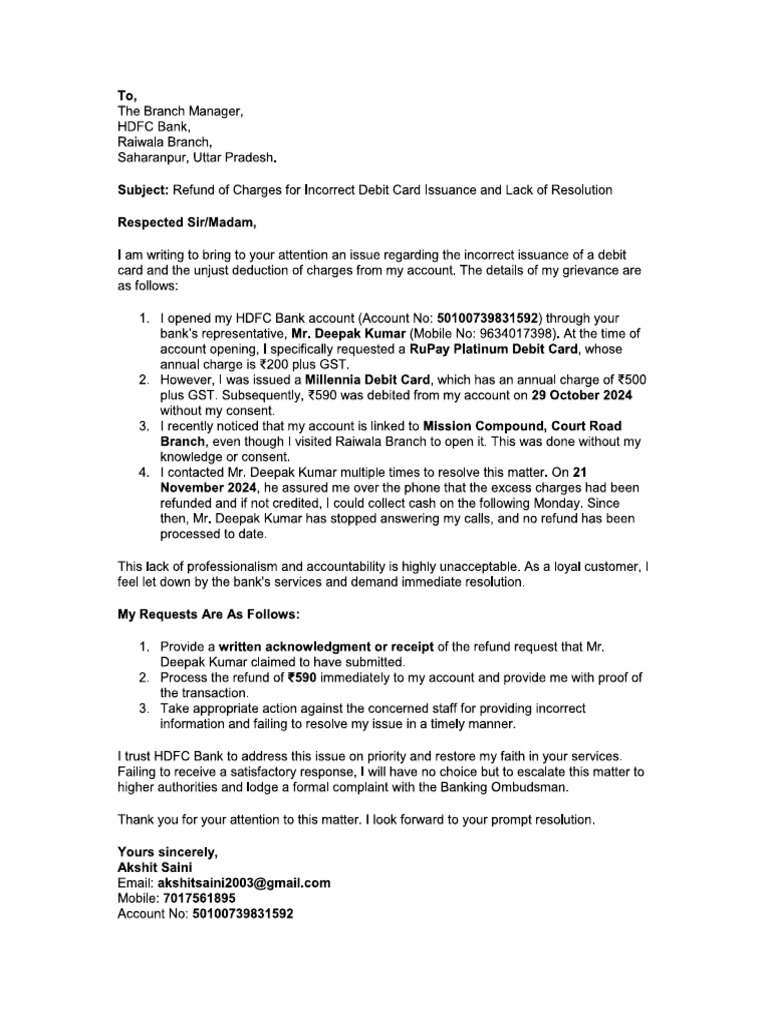 To,
The Branch Manager,
HDFC Bank,
Raiwala Branch,
Saharanpur, Uttar Pradesh.

Subject: Refund of Charges for Incorrect Debit Card Issuance and Lack of Resolution

Respected Sir/Madam,

I am writing to bring to your attention an issue regarding the incorrect issuance of a debit card and the unjust deduction of charges from my account. The details of my grievance are as follows:

1. I opened my HDFC Bank account (Account No: 50100739831592) through your bank's representative, Mr. Deepak Kumar (Mobile No: 9634017398). At the time of account opening, I specifically requested a RuPay Platinum Debit Card, whose annual charge is ₹200 plus GST.
2. However, I was issued a Millennia Debit Card, which has an annual charge of ₹500 plus GST. Subsequently, ₹590 was debited from my account on 29 October 2024 without my consent.
3. I recently noticed that my account is linked to Mission Compound, Court Road Branch, even though I visited Raiwala Branch to open it. This was done without my knowledge or consent.
4. I contacted Mr. Deepak Kumar multiple times to resolve this matter. On 21 November 2024, he assured me over the phone that the excess charges had been refunded and if not credited, I could collect cash on the following Monday. Since then, Mr. Deepak Kumar has stopped answering my calls, and no refund has been processed to date.

This lack of professionalism and accountability is highly unacceptable. As a loyal customer, I feel let down by the bank's services and demand immediate resolution.

My Requests Are As Follows:

1. Provide a written acknowledgment or receipt of the refund request that Mr. Deepak Kumar claimed to have submitted.
2. Process the refund of ₹590 immediately to my account and provide me with proof of the transaction.
3. Take appropriate action against the concerned staff for providing incorrect information and failing to resolve my issue in a timely manner.

I trust HDFC Bank to address this issue on priority and restore my faith in your services. Failing to receive a satisfactory response, I will have no choice but to escalate this matter to higher authorities and lodge a formal complaint with the Banking Ombudsman.

Thank you for your attention to this matter. I look forward to your prompt resolution.

Yours sincerely,
Akshit Saini
Email: akshitsaini2003@gmail.com
Mobile: 7017561895
Account No: 50100739831592